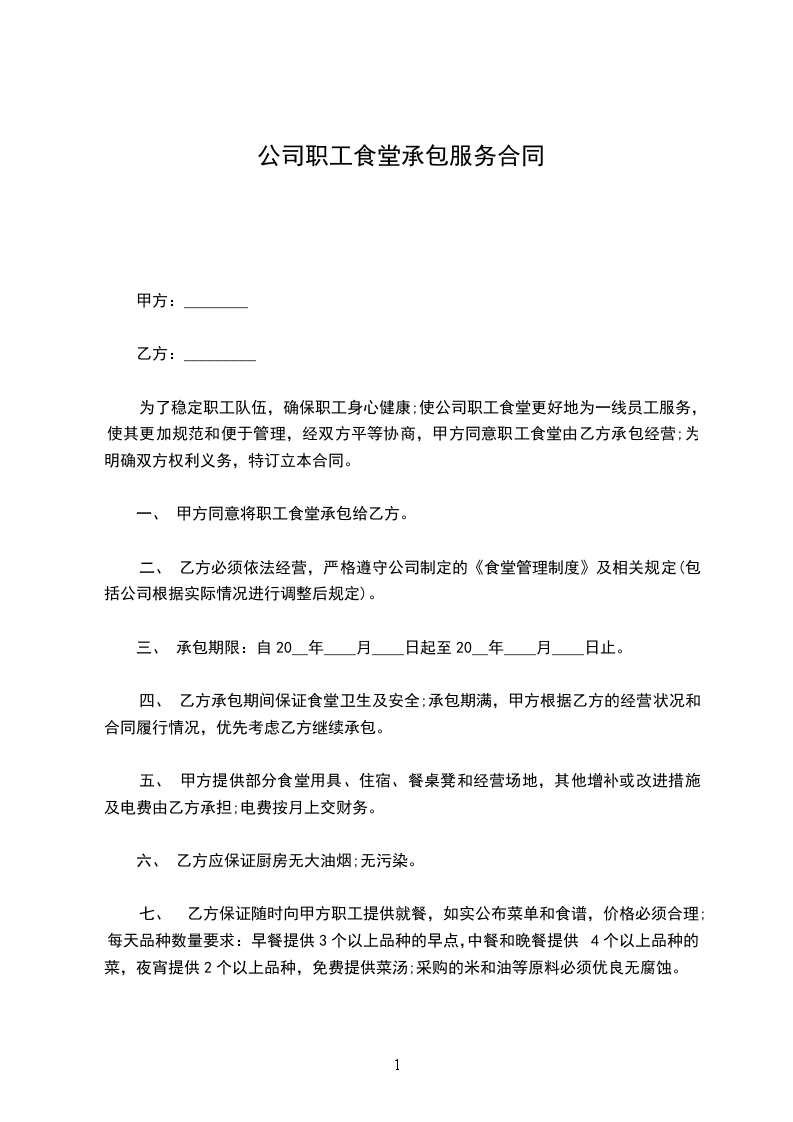 公司职工食堂承包服务合同

甲方：________

乙方：_________

为了稳定职工队伍，确保职工身心健康;使公司职工食堂更好地为一线员工服务，使其更加规范和便于管理，经双方平等协商，甲方同意职工食堂由乙方承包经营;为明确双方权利义务，特订立本合同。

一、 甲方同意将职工食堂承包给乙方。

二、 乙方必须依法经营，严格遵守公司制定的《食堂管理制度》及相关规定(包括公司根据实际情况进行调整后规定)。

三、 承包期限：自 20__年____月____日起至 20__年____月____日止。

四、 乙方承包期间保证食堂卫生及安全;承包期满，甲方根据乙方的经营状况和合同履行情况，优先考虑乙方继续承包。

五、 甲方提供部分食堂用具、住宿、餐桌凳和经营场地，其他增补或改进措施及电费由乙方承担;电费按月上交财务。

六、 乙方应保证厨房无大油烟;无污染。

七、 乙方保证随时向甲方职工提供就餐，如实公布菜单和食谱，价格必须合理;每天品种数量要求：早餐提供 3 个以上品种的早点，中餐和晚餐提供 4 个以上品种的菜，夜宵提供 2 个以上品种，免费提供菜汤;采购的米和油等原料必须优良无腐蚀。

1